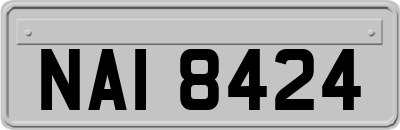 NAI 8424